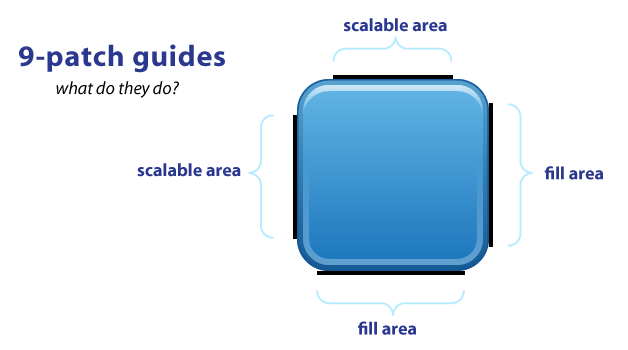 9-patch guides
what do they do?

scalable area

scalable area

fill area

fill area